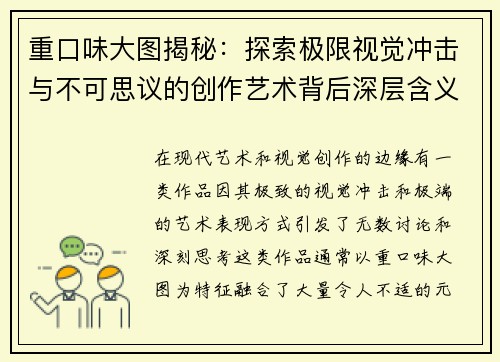 重口味大图揭秘：探索极限视觉冲击与不可思议的创作艺术背后深层含义

在现代艺术和视觉创作的边缘有一类作品因其极致的视觉冲击和极端的艺术表现方式引发了无数讨论和深刻思考这类作品通常以重口味大图为特征融合了大量令人不适的元